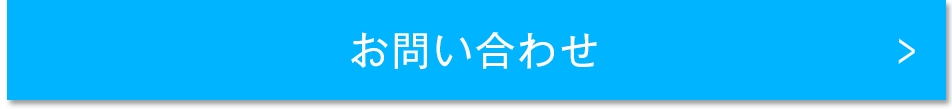 お問い合わせ >